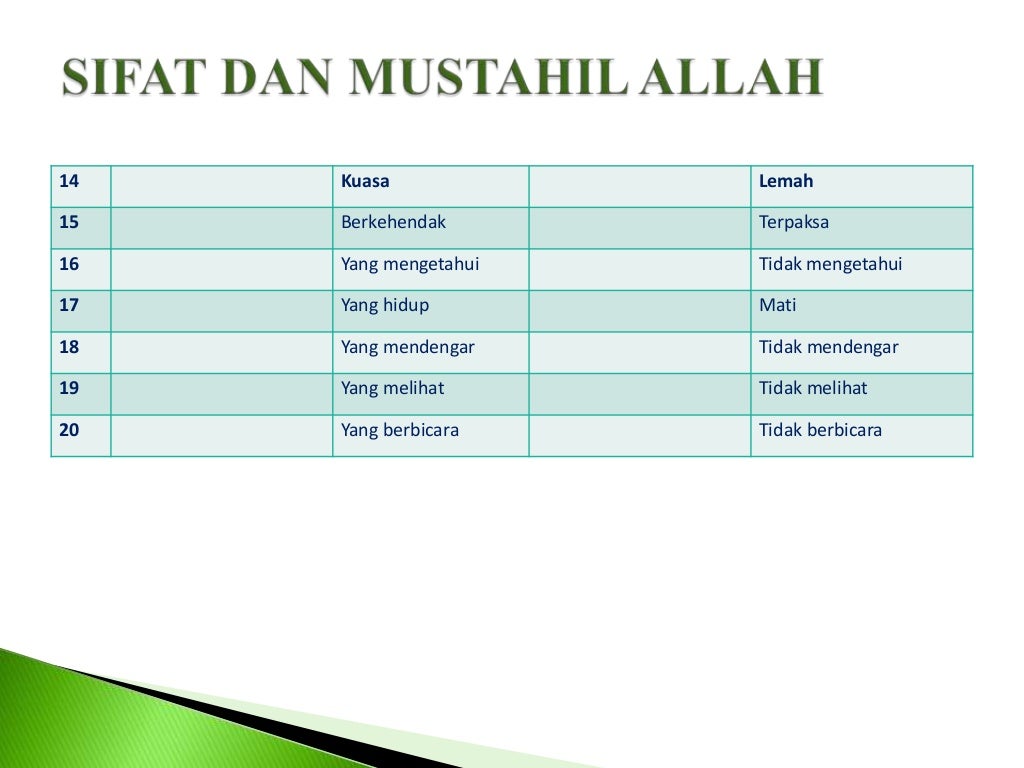 SIFAT DAN MUSTAHIL ALLAH

| 14 |  | Kuasa |  | Lemah |
|---|---|---|---|---|
| 15 |  | Berkehendak |  | Terpaksa |
| 16 |  | Yang mengetahui |  | Tidak mengetahui |
| 17 |  | Yang hidup |  | Mati |
| 18 |  | Yang mendengar |  | Tidak mendengar |
| 19 |  | Yang melihat |  | Tidak melihat |
| 20 |  | Yang berbicara |  | Tidak berbicara |